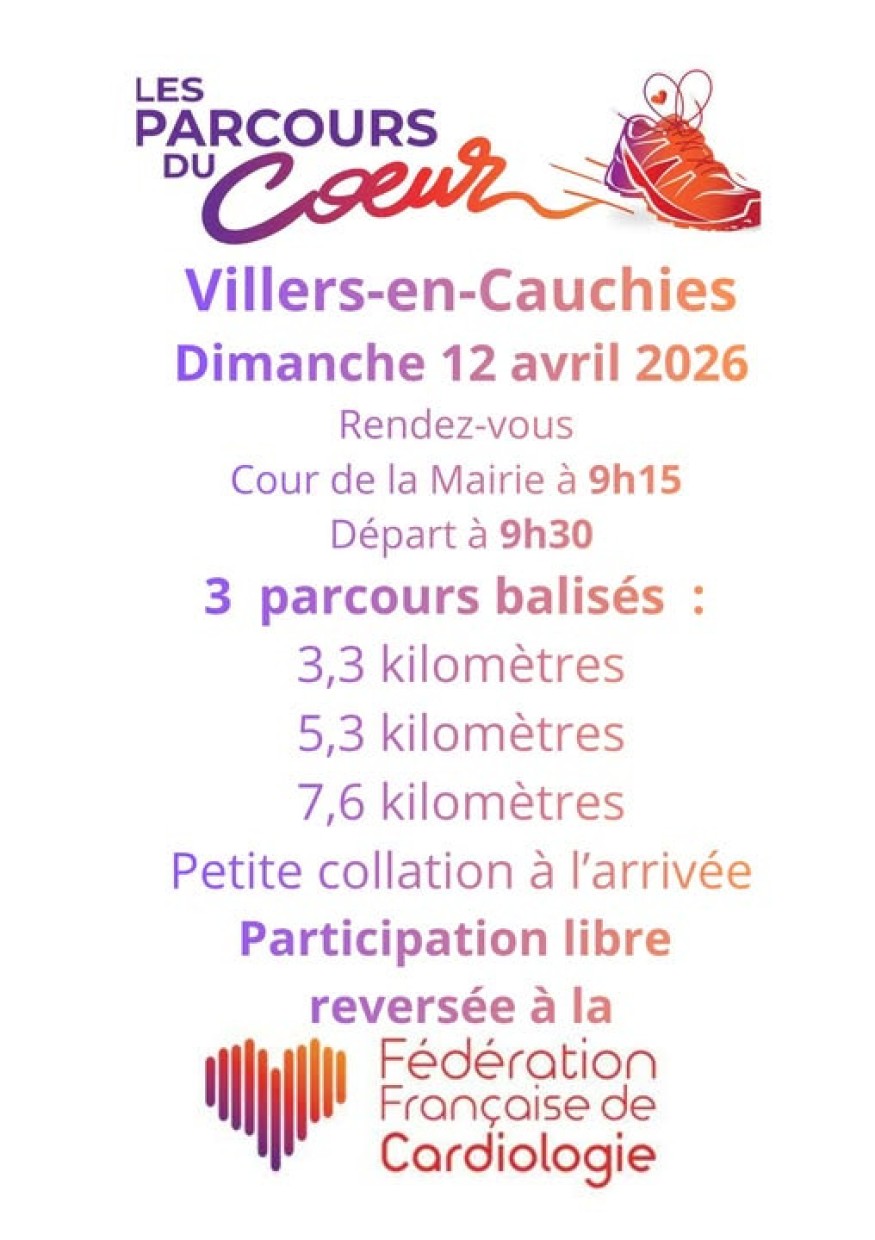 LES
PARCOURS
DU
Coeur

Villers-en-Cauchies

Dimanche 12 avril 2026

Rendez-vous
Cour de la Mairie à 9h15
Départ à 9h30

3 parcours balisés :
3,3 kilomètres
5,3 kilomètres
7,6 kilomètres

Petite collation à l'arrivée

Participation libre
reversée à la

Fédération
Française de
Cardiologie